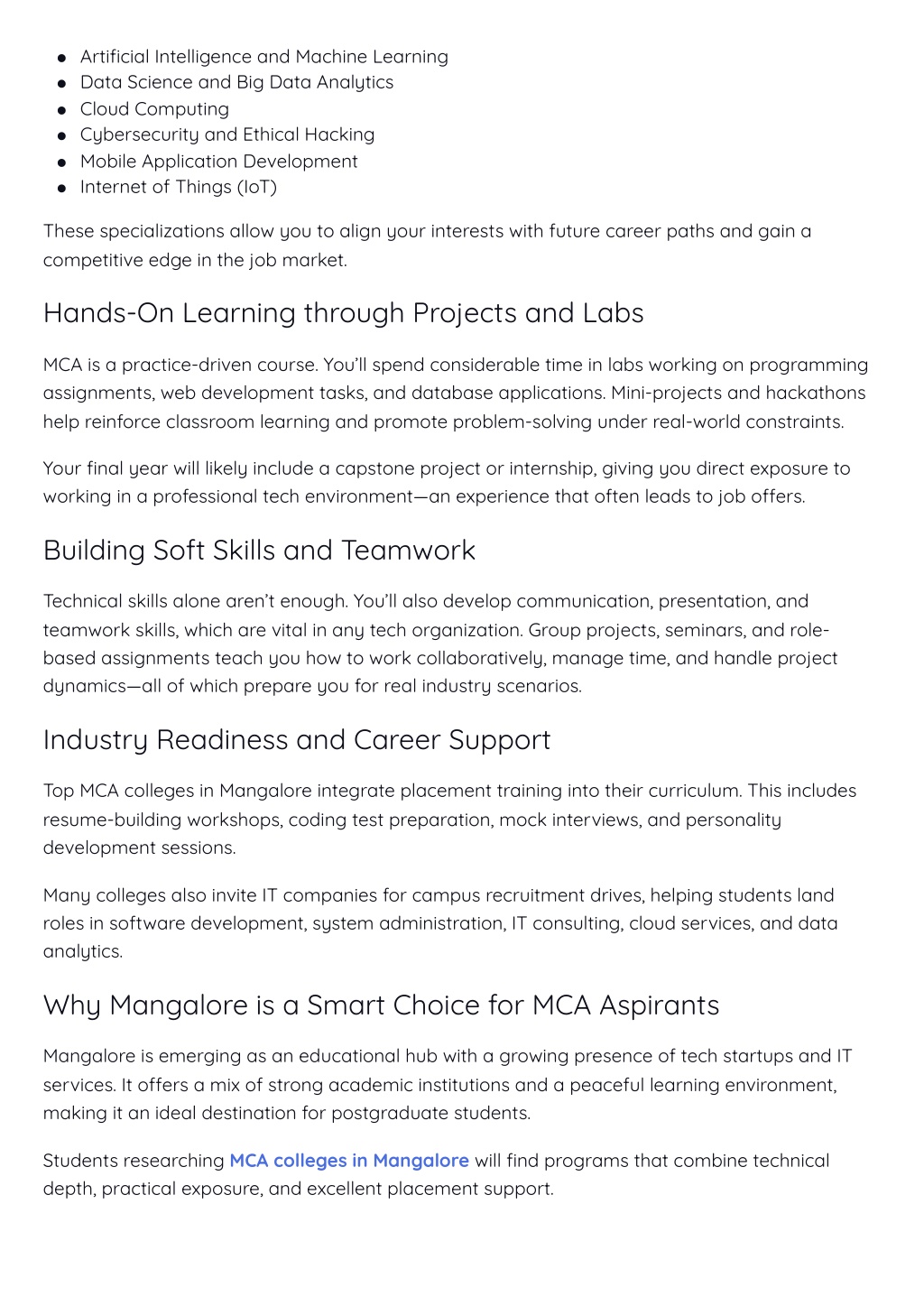 - Artificial Intelligence and Machine Learning
- Data Science and Big Data Analytics
- Cloud Computing
- Cybersecurity and Ethical Hacking
- Mobile Application Development
- Internet of Things (IoT)

These specializations allow you to align your interests with future career paths and gain a competitive edge in the job market.

Hands-On Learning through Projects and Labs

MCA is a practice-driven course. You'll spend considerable time in labs working on programming assignments, web development tasks, and database applications. Mini-projects and hackathons help reinforce classroom learning and promote problem-solving under real-world constraints.

Your final year will likely include a capstone project or internship, giving you direct exposure to working in a professional tech environment—an experience that often leads to job offers.

Building Soft Skills and Teamwork

Technical skills alone aren't enough. You'll also develop communication, presentation, and teamwork skills, which are vital in any tech organization. Group projects, seminars, and role-based assignments teach you how to work collaboratively, manage time, and handle project dynamics—all of which prepare you for real industry scenarios.

Industry Readiness and Career Support

Top MCA colleges in Mangalore integrate placement training into their curriculum. This includes resume-building workshops, coding test preparation, mock interviews, and personality development sessions.

Many colleges also invite IT companies for campus recruitment drives, helping students land roles in software development, system administration, IT consulting, cloud services, and data analytics.

Why Mangalore is a Smart Choice for MCA Aspirants

Mangalore is emerging as an educational hub with a growing presence of tech startups and IT services. It offers a mix of strong academic institutions and a peaceful learning environment, making it an ideal destination for postgraduate students.

Students researching MCA colleges in Mangalore will find programs that combine technical depth, practical exposure, and excellent placement support.